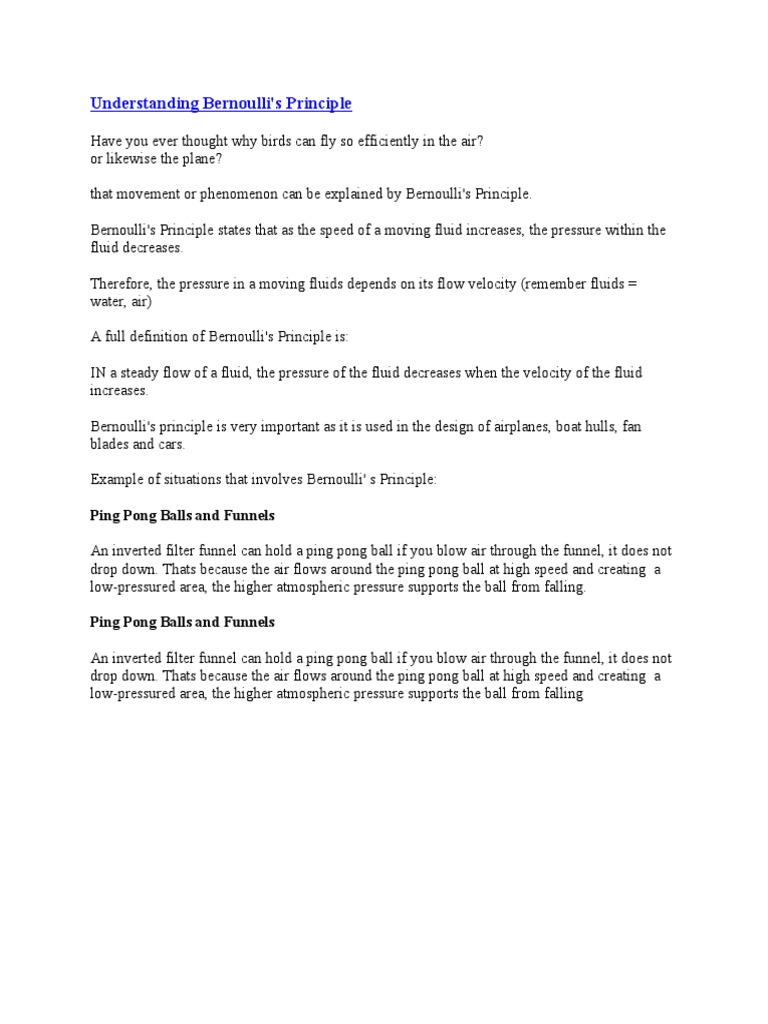 Understanding Bernoulli's Principle

Have you ever thought why birds can fly so efficiently in the air?
or likewise the plane?

that movement or phenomenon can be explained by Bernoulli's Principle.

Bernoulli's Principle states that as the speed of a moving fluid increases, the pressure within the fluid decreases.

Therefore, the pressure in a moving fluids depends on its flow velocity (remember fluids = water, air)

A full definition of Bernoulli's Principle is:

IN a steady flow of a fluid, the pressure of the fluid decreases when the velocity of the fluid increases.

Bernoulli's principle is very important as it is used in the design of airplanes, boat hulls, fan blades and cars.

Example of situations that involves Bernoulli' s Principle:

Ping Pong Balls and Funnels

An inverted filter funnel can hold a ping pong ball if you blow air through the funnel, it does not drop down. Thats because the air flows around the ping pong ball at high speed and creating a low-pressured area, the higher atmospheric pressure supports the ball from falling.

Ping Pong Balls and Funnels

An inverted filter funnel can hold a ping pong ball if you blow air through the funnel, it does not drop down. Thats because the air flows around the ping pong ball at high speed and creating a low-pressured area, the higher atmospheric pressure supports the ball from falling